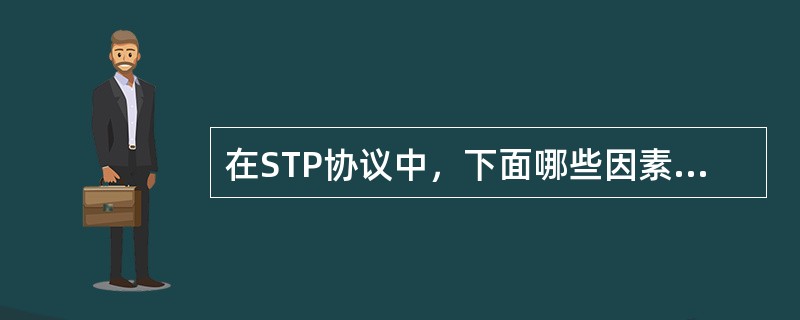 在STP协议中，下面哪些因素...